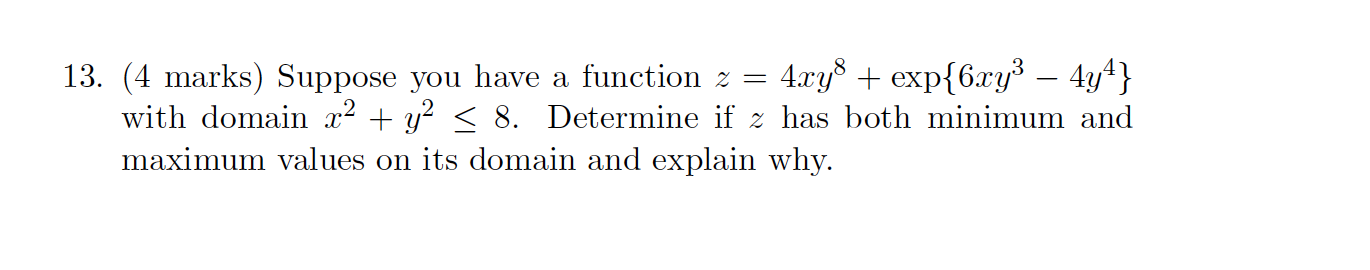 13. (4 marks) Suppose you have a function $z = 4xy^8 + \exp\{6xy^3 - 4y^4\}$ with domain $x^2 + y^2 \leq 8$. Determine if $z$ has both minimum and maximum values on its domain and explain why.